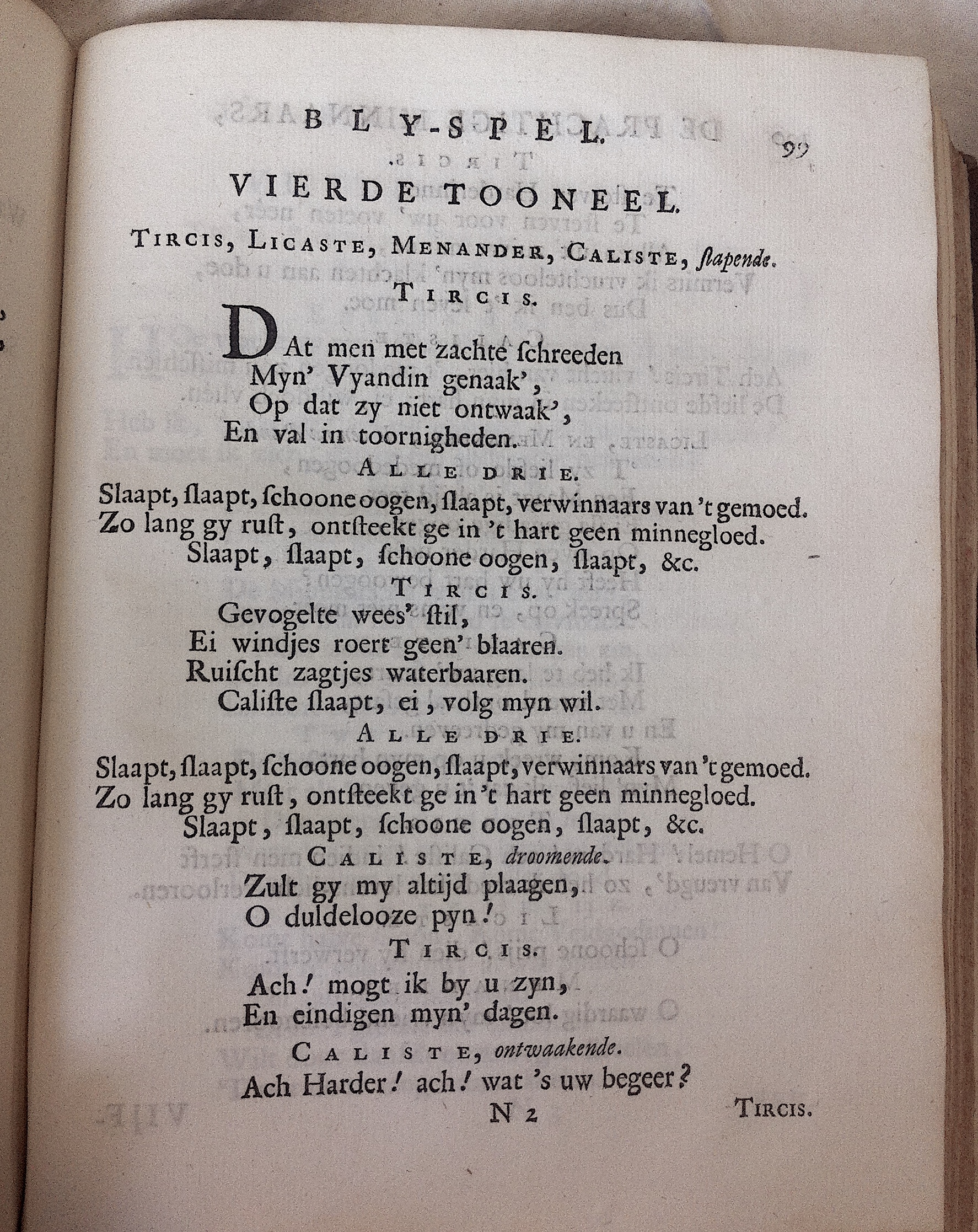 BLY-SPEL. 99

VIERDE TOONEEL.

TIRCIS, LICASTE, MENANDER, CALISTE, ſlapende.

TIRCIS.

DAt men met zachte ſchreeden
Myn' Vyandin genaak',
Op dat zy niet ontwaak',
En val in toornigheden.

ALLE DRIE.

Slaapt, ſlaapt, ſchoone oogen, ſlaapt, verwinnaars van 't gemoed.
Zo lang gy ruſt, ontſteekt ge in 't hart geen minnegloed.
Slaapt, ſlaapt, ſchoone oogen, ſlaapt, &c.

TIRCIS.

Gevogelte wees' ſtil,
Ei windjes roert geen' blaaren.
Ruiſcht zagtjes waterbaaren.
Caliſte ſlaapt, ei, volg myn wil.

ALLE DRIE.

Slaapt, ſlaapt, ſchoone oogen, ſlaapt, verwinnaars van 't gemoed.
Zo lang gy ruſt, ontſteekt ge in 't hart geen minnegloed.
Slaapt, ſlaapt, ſchoone oogen, ſlaapt, &c.

CALISTE, droomende.

Zult gy my altijd plaagen,
O duldelooze pyn!

TIRCIS.

Ach! mogt ik by u zyn,
En eindigen myn' dagen.

CALISTE, ontwaakende.

Ach Harder! ach! wat 's uw begeer?

N 2 TIRCIS.